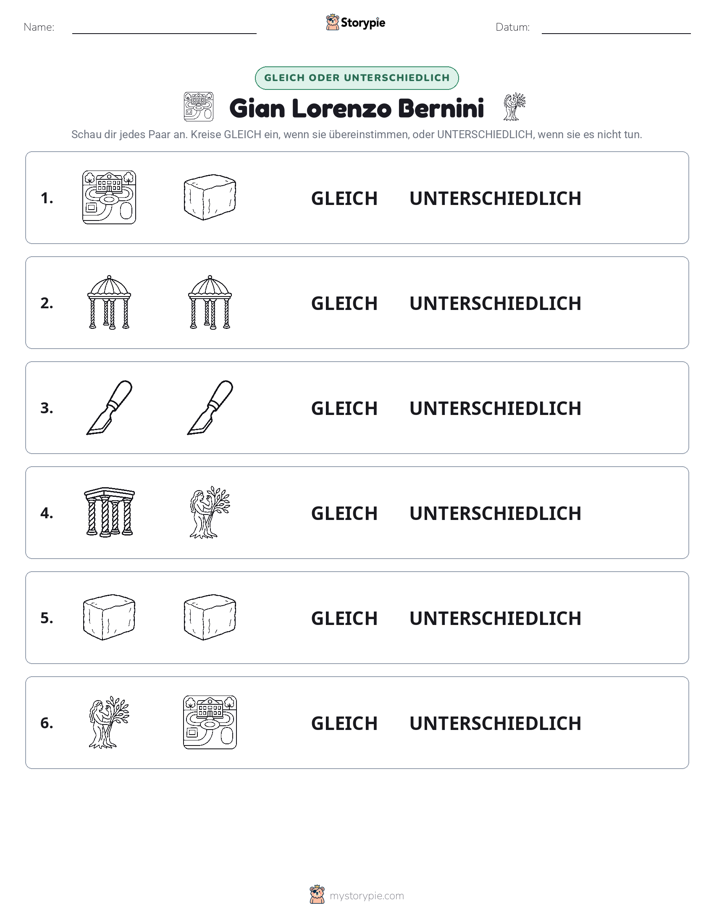 Name: ____ Storypie Datum: ____

GLEICH ODER UNTERSCHIEDLICH

Gian Lorenzo Bernini

Schau dir jedes Paar an. Kreise GLEICH ein, wenn sie übereinstimmen, oder UNTERSCHIEDLICH, wenn sie es nicht tun.

1. GLEICH UNTERSCHIEDLICH

2. GLEICH UNTERSCHIEDLICH

3. GLEICH UNTERSCHIEDLICH

4. GLEICH UNTERSCHIEDLICH

5. GLEICH UNTERSCHIEDLICH

6. GLEICH UNTERSCHIEDLICH

mystorypie.com